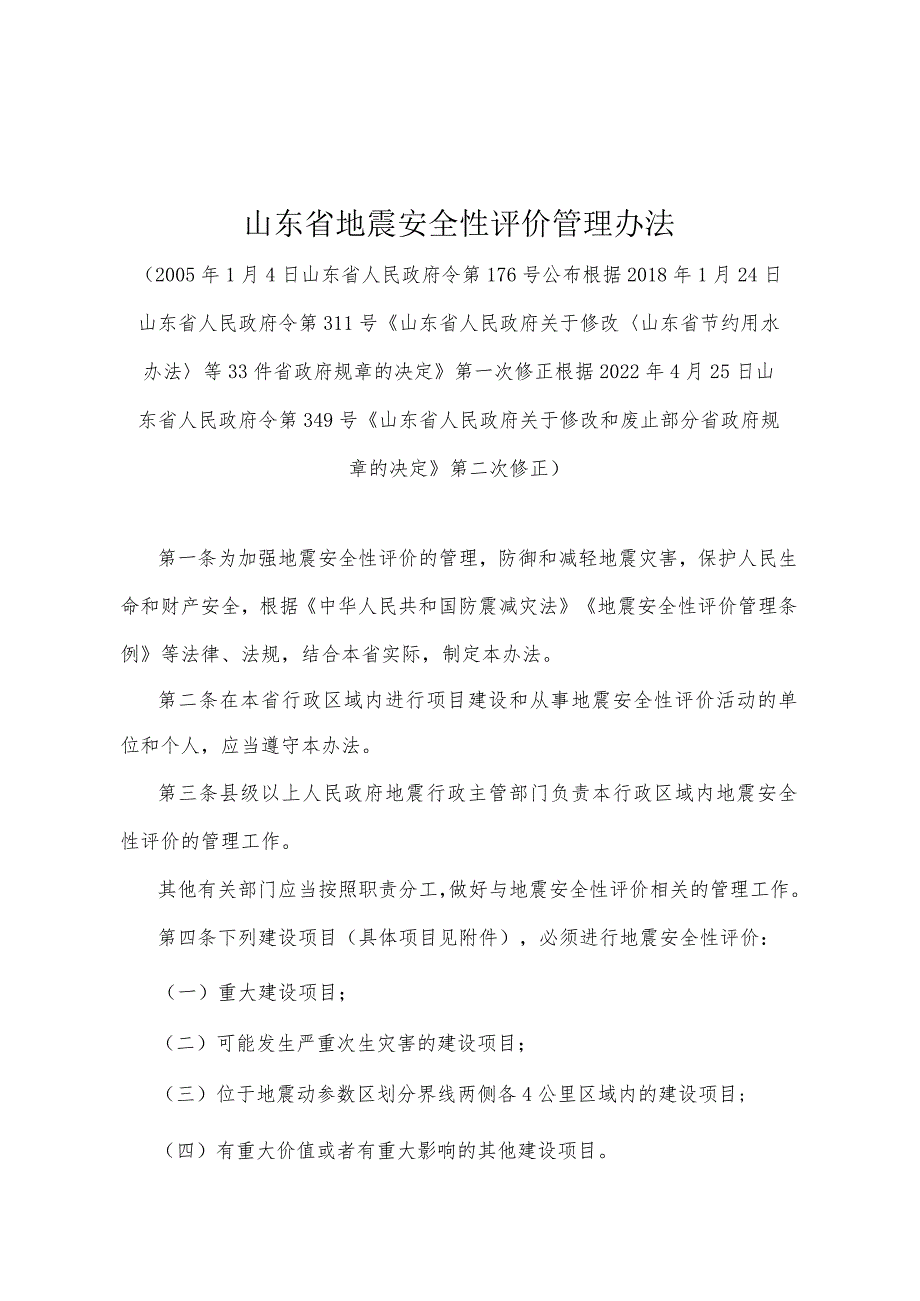 山东省地震安全性评价管理办法

（2005年1月4日山东省人民政府令第176号公布根据2018年1月24日山东省人民政府令第311号《山东省人民政府关于修改〈山东省节约用水办法〉等33件省政府规章的决定》第一次修正根据2022年4月25日山东省人民政府令第349号《山东省人民政府关于修改和废止部分省政府规章的决定》第二次修正）

第一条为加强地震安全性评价的管理，防御和减轻地震灾害，保护人民生命和财产安全，根据《中华人民共和国防震减灾法》《地震安全性评价管理条例》等法律、法规，结合本省实际，制定本办法。

第二条在本省行政区域内进行项目建设和从事地震安全性评价活动的单位和个人，应当遵守本办法。

第三条县级以上人民政府地震行政主管部门负责本行政区域内地震安全性评价的管理工作。

其他有关部门应当按照职责分工,做好与地震安全性评价相关的管理工作。

第四条下列建设项目（具体项目见附件），必须进行地震安全性评价：

（一）重大建设项目；

（二）可能发生严重次生灾害的建设项目；

（三）位于地震动参数区划分界线两侧各4公里区域内的建设项目；

（四）有重大价值或者有重大影响的其他建设项目。